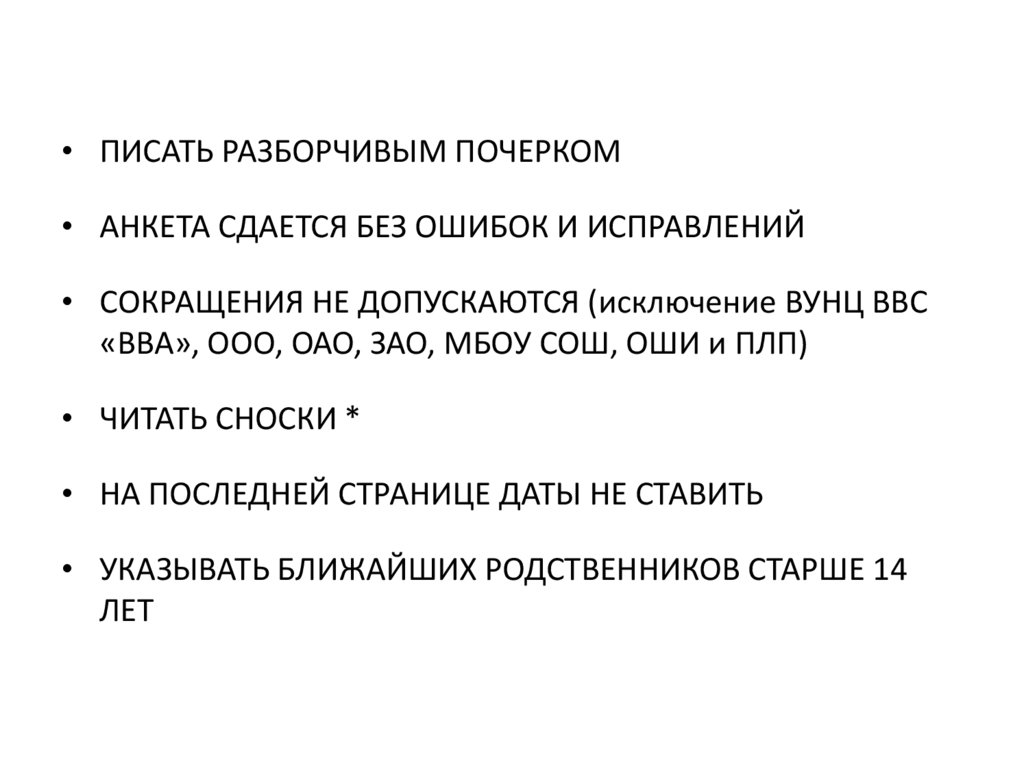 • ПИСАТЬ РАЗБОРЧИВЫМ ПОЧЕРКОМ

• АНКЕТА СДАЕТСЯ БЕЗ ОШИБОК И ИСПРАВЛЕНИЙ

• СОКРАЩЕНИЯ НЕ ДОПУСКАЮТСЯ (исключение ВУНЦ ВВС «ВВА», ООО, ОАО, ЗАО, МБОУ СОШ, ОШИ и ПЛП)

• ЧИТАТЬ СНОСКИ *

• НА ПОСЛЕДНЕЙ СТРАНИЦЕ ДАТЫ НЕ СТАВИТЬ

• УКАЗЫВАТЬ БЛИЖАЙШИХ РОДСТВЕННИКОВ СТАРШЕ 14 ЛЕТ